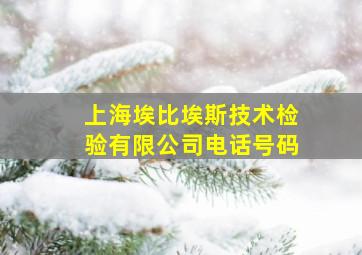 上海埃比埃斯技术检验有限公司电话号码